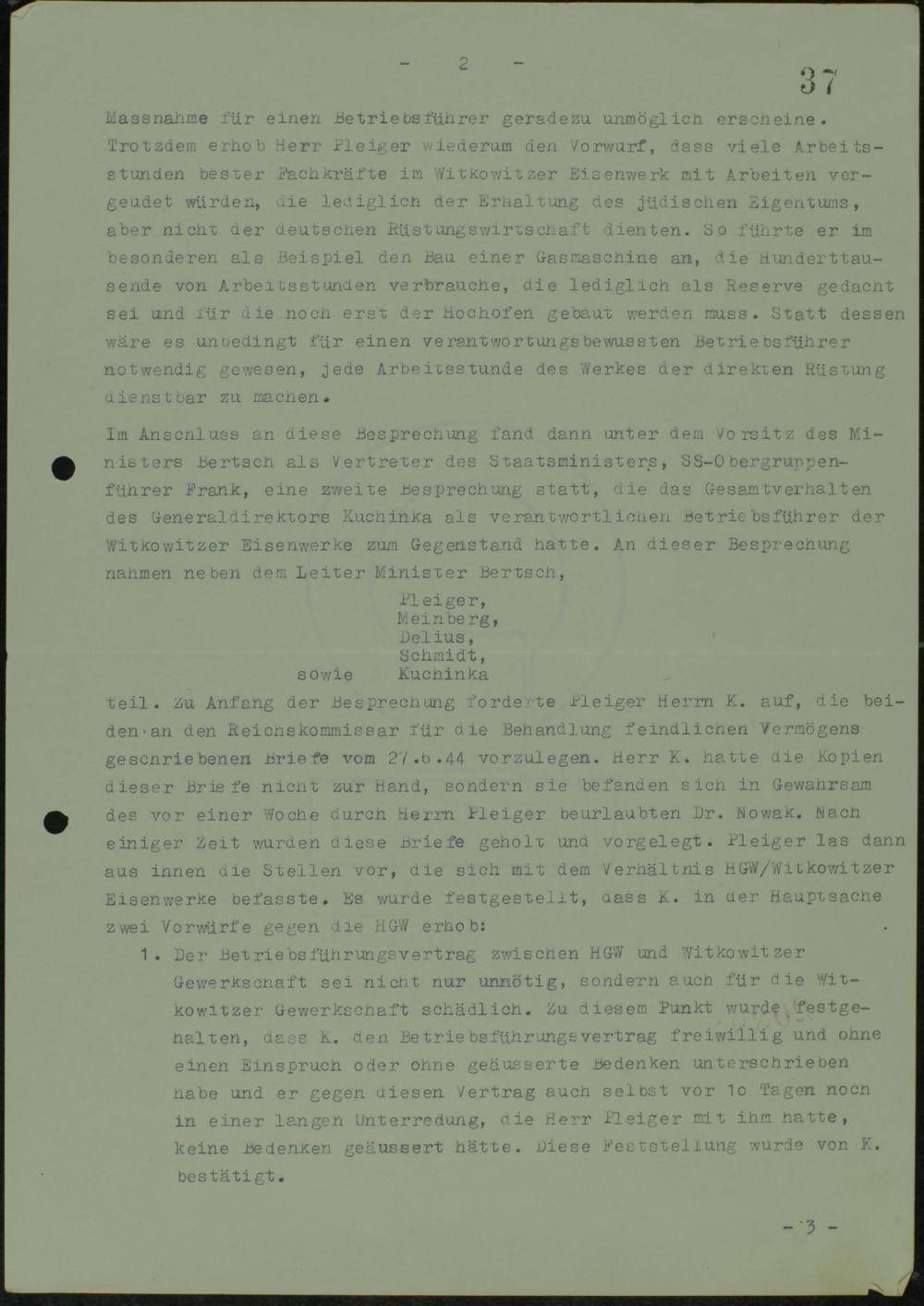 - 2 -

37

Massnahme für einen Betriebsführer geradezu unmöglich erscheine. Trotzdem erhob Herr Pleiger wiederum den Vorwurf, dass viele Arbeitsstunden bester Fachkräfte im Witkowitzer Eisenwerk mit Arbeiten vergeudet würden, die lediglich der Erhaltung des jüdischen Eigentums, aber nicht der deutschen Rüstungswirtschaft dienten. So führte er im besonderen als Beispiel den Bau einer Gasmaschine an, die Hunderttausende von Arbeitsstunden verbrauche, die lediglich als Reserve gedacht sei und für die noch erst der Hochofen gebaut werden muss. Statt dessen wäre es unbedingt für einen verantwortungsbewussten Betriebsführer notwendig gewesen, jede Arbeitsstunde des Werkes der direkten Rüstung dienstbar zu machen.

Im Anschluss an diese Besprechung fand dann unter dem Vorsitz des Ministers Bertsch als Vertreter des Staatsministers, SS-Obergruppenführer Frank, eine zweite Besprechung statt, die das Gesamtverhalten des Generaldirektors Kuchinka als verantwortlichen Betriebsführer der Witkowitzer Eisenwerke zum Gegenstand hatte. An dieser Besprechung nahmen neben dem Leiter Minister Bertsch,

Pleiger,
Meinberg,
Delius,
Schmidt,
sowie Kuchinka

teil. Zu Anfang der Besprechung forderte Pleiger Herrn K. auf, die beiden an den Reichskommissar für die Behandlung feindlichen Vermögens geschriebenen Briefe vom 27.6.44 vorzulegen. Herr K. hatte die Kopien dieser Briefe nicht zur Hand, sondern sie befanden sich in Gewahrsam des vor einer Woche durch Herrn Pleiger beurlaubten Dr. Nowak. Nach einiger Zeit wurden diese Briefe geholt und vorgelegt. Pleiger las dann aus ihnen die Stellen vor, die sich mit dem Verhältnis HGW/Witkowitzer Eisenwerke befasste. Es wurde festgestellt, dass K. in der Hauptsache zwei Vorwürfe gegen die HGW erhob:

1. Der Betriebsführungsvertrag zwischen HGW und Witkowitzer Gewerkschaft sei nicht nur unnötig, sondern auch für die Witkowitzer Gewerkschaft schädlich. Zu diesem Punkt wurde festgehalten, dass K. den Betriebsführungsvertrag freiwillig und ohne einen Einspruch oder ohne geäusserte Bedenken unterschrieben habe und er gegen diesen Vertrag auch selbst vor 10 Tagen noch in einer langen Unterredung, die Herr Pleiger mit ihm hatte, keine Bedenken geäussert hätte. Diese Feststellung wurde von K. bestätigt.

- 3 -